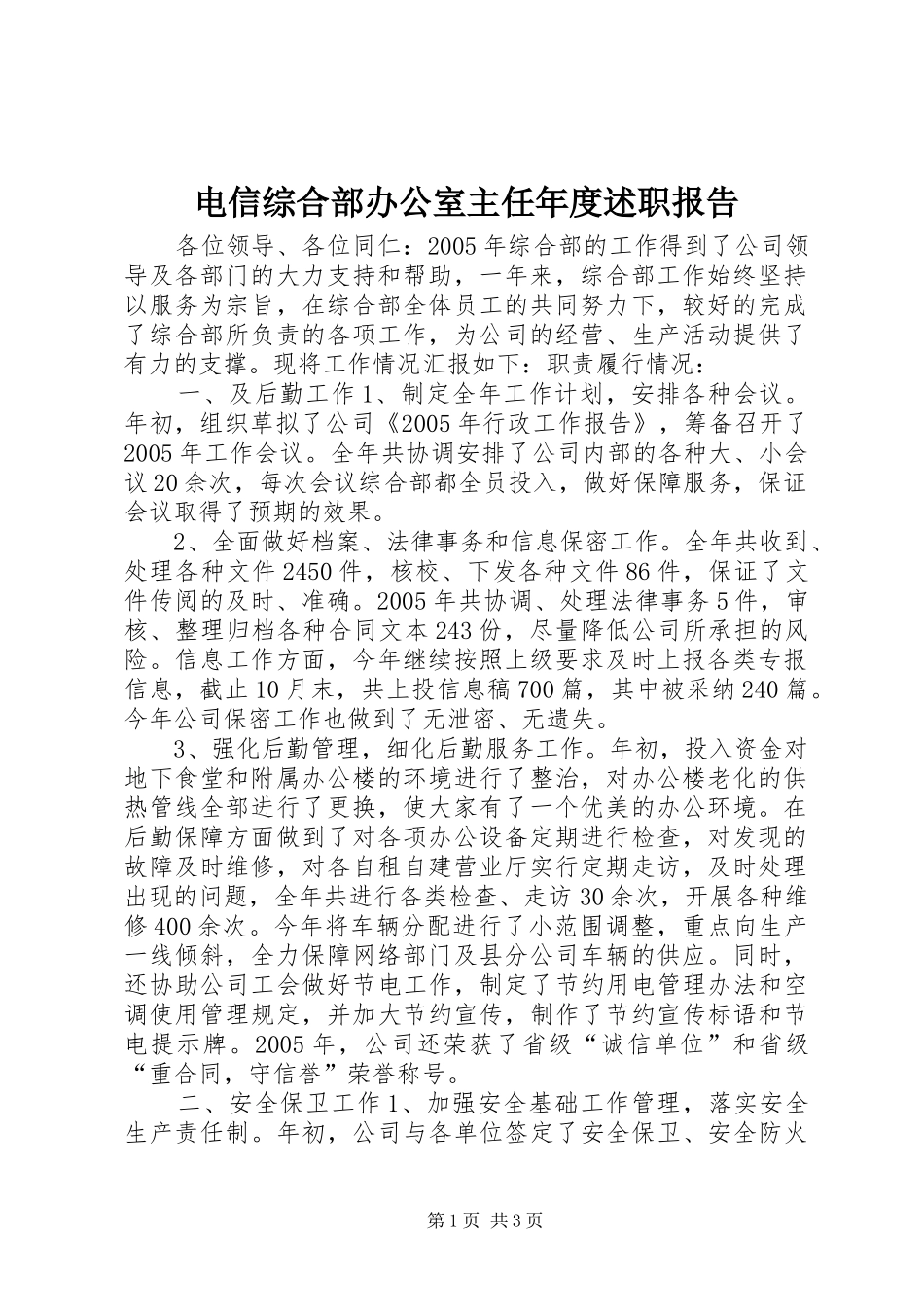 电信综合部办公室主任年度述职报告

各位领导、各位同仁：2005年综合部的工作得到了公司领导及各部门的大力支持和帮助，一年来，综合部工作始终坚持以服务为宗旨，在综合部全体员工的共同努力下，较好的完成了综合部所负责的各项工作，为公司的经营、生产活动提供了有力的支撑。现将工作情况汇报如下：职责履行情况：

一、及后勤工作1、制定全年工作计划，安排各种会议。年初，组织草拟了公司《2005年行政工作报告》，筹备召开了2005年工作会议。全年共协调安排了公司内部的各种大、小会议20余次，每次会议综合部都全员投入，做好保障服务，保证会议取得了预期的效果。

2、全面做好档案、法律事务和信息保密工作。全年共收到、处理各种文件2450件，核校、下发各种文件86件，保证了文件传阅的及时、准确。2005年共协调、处理法律事务5件，审核、整理归档各种合同文本243份，尽量降低公司所承担的风险。信息工作方面，今年继续按照上级要求及时上报各类专报信息，截止10月末，共上投信息稿700篇，其中被采纳240篇。今年公司保密工作也做到了无泄密、无遗失。

3、强化后勤管理，细化后勤服务工作。年初，投入资金对地下食堂和附属办公楼的环境进行了整治，对办公楼老化的供热管线全部进行了更换，使大家有了一个优美的办公环境。在后勤保障方面做到了对各项办公设备定期进行检查，对发现的故障及时维修，对各自租自建营业厅实行定期走访，及时处理出现的问题，全年共进行各类检查、走访30余次，开展各种维修400余次。今年将车辆分配进行了小范围调整，重点向生产一线倾斜，全力保障网络部门及县分公司车辆的供应。同时，还协助公司工会做好节电工作，制定了节约用电管理办法和空调使用管理规定，并加大节约宣传，制作了节约宣传标语和节电提示牌。2005年，公司还荣获了省级“诚信单位”和省级“重合同，守信誉”荣誉称号。

二、安全保卫工作1、加强安全基础工作管理，落实安全生产责任制。年初，公司与各单位签定了安全保卫、安全防火

第1页 共3页